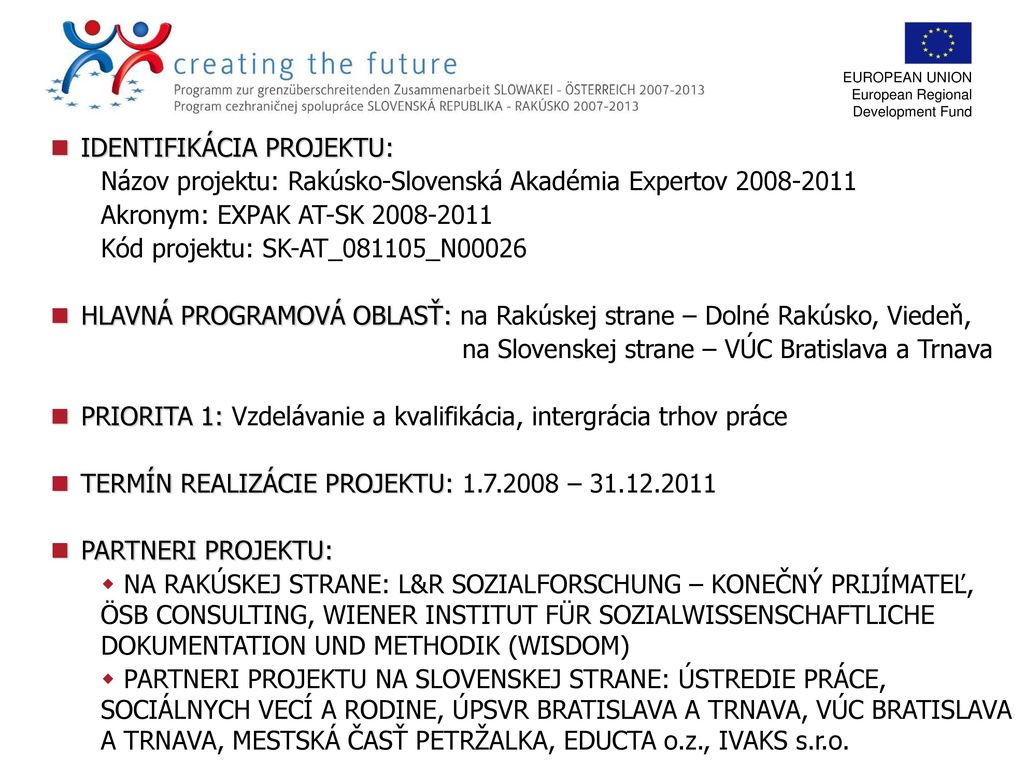 creating the future
Programm zur grenzüberschreitenden Zusammenarbeit SLOWAKEI - ÖSTERREICH 2007-2013
Program cezhraničnej spolupráce SLOVENSKÁ REPUBLIKA - RAKÚSKO 2007-2013

EUROPEAN UNION
European Regional Development Fund

IDENTIFIKÁCIA PROJEKTU:
Názov projektu: Rakúsko-Slovenská Akadémia Expertov 2008-2011
Akronym: EXPAK AT-SK 2008-2011
Kód projektu: SK-AT_081105_N00026

HLAVNÁ PROGRAMOVÁ OBLASŤ: na Rakúskej strane – Dolné Rakúsko, Viedeň,
na Slovenskej strane – VÚC Bratislava a Trnava

PRIORITA 1: Vzdelávanie a kvalifikácia, intergrácia trhov práce

TERMÍN REALIZÁCIE PROJEKTU: 1.7.2008 – 31.12.2011

PARTNERI PROJEKTU:
NA RAKÚSKEJ STRANE: L&R SOZIALFORSCHUNG – KONEČNÝ PRIJÍMATEĽ, ÖSB CONSULTING, WIENER INSTITUT FÜR SOZIALWISSENSCHAFTLICHE DOKUMENTATION UND METHODIK (WISDOM)
PARTNERI PROJEKTU NA SLOVENSKEJ STRANE: ÚSTREDIE PRÁCE, SOCIÁLNYCH VECÍ A RODINE, ÚPSVR BRATISLAVA A TRNAVA, VÚC BRATISLAVA A TRNAVA, MESTSKÁ ČASŤ PETRŽALKA, EDUCTA o.z., IVAKS s.r.o.